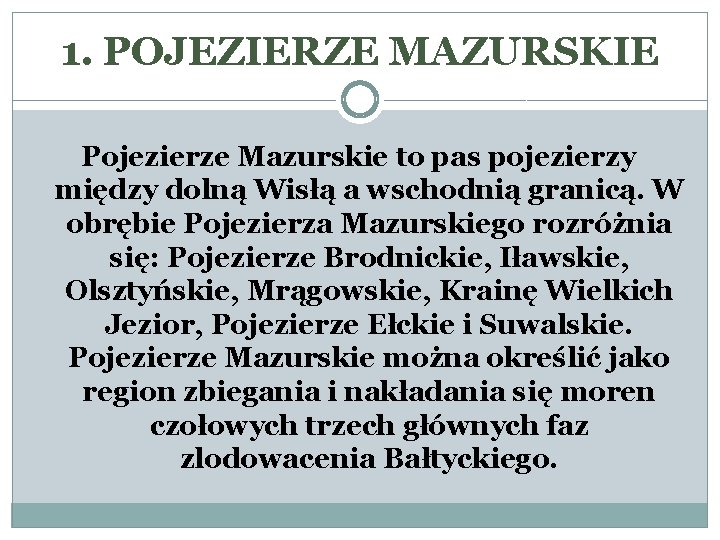 1. POJEZIERZE MAZURSKIE

Pojezierze Mazurskie to pas pojezierzy między dolną Wisłą a wschodnią granicą. W obrębie Pojezierza Mazurskiego rozróżnia się: Pojezierze Brodnickie, Iławskie, Olsztyńskie, Mrągowskie, Krainę Wielkich Jezior, Pojezierze Ełckie i Suwalskie. Pojezierze Mazurskie można określić jako region zbiegania i nakładania się moren czołowych trzech głównych faz zlodowacenia Bałtyckiego.